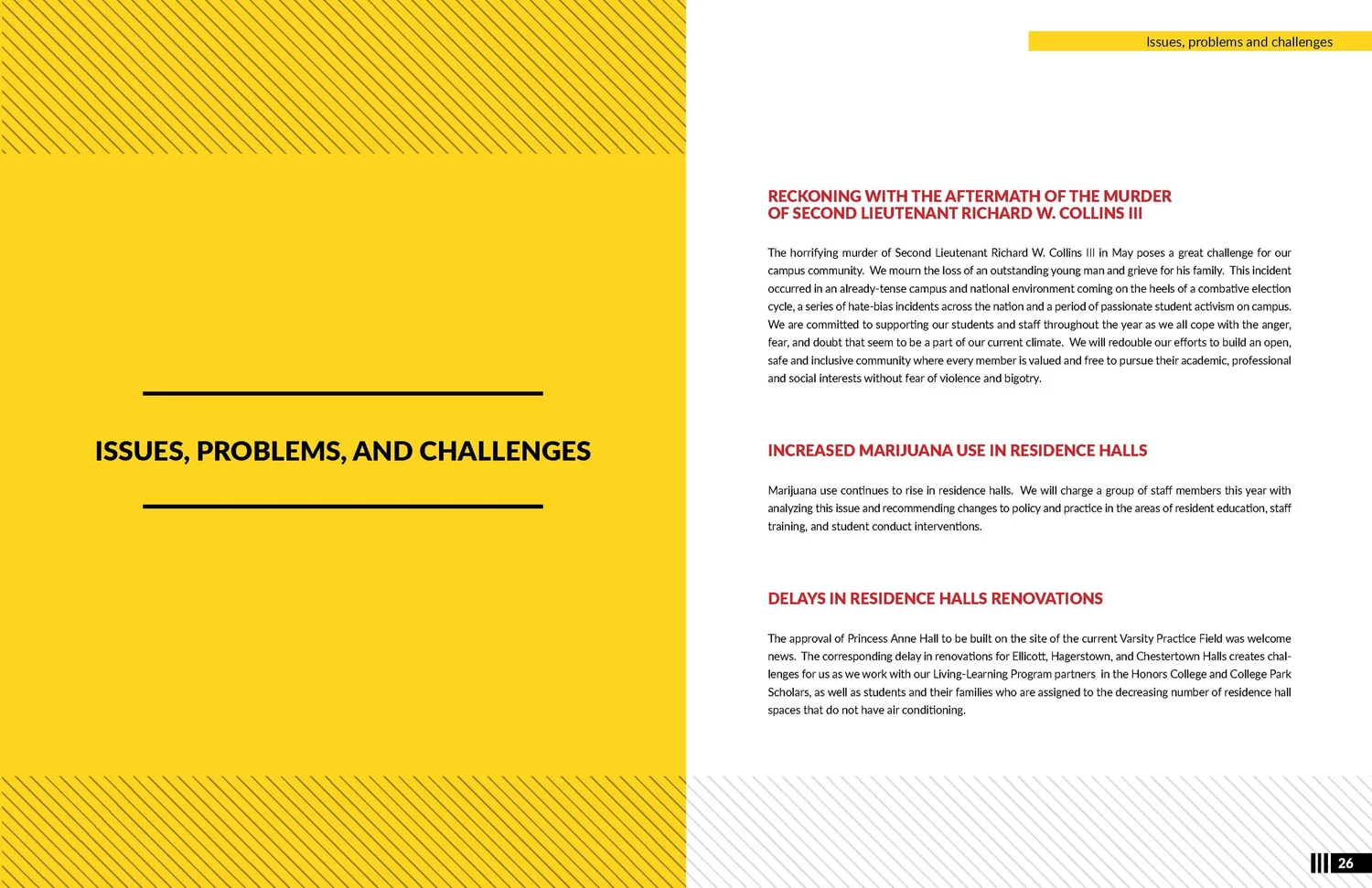 ISSUES, PROBLEMS, AND CHALLENGES

Issues, problems and challenges

RECKONING WITH THE AFTERMATH OF THE MURDER OF SECOND LIEUTENANT RICHARD W. COLLINS III

The horrifying murder of Second Lieutenant Richard W. Collins III in May poses a great challenge for our campus community. We mourn the loss of an outstanding young man and grieve for his family. This incident occurred in an already-tense campus and national environment coming on the heels of a combative election cycle, a series of hate-bias incidents across the nation and a period of passionate student activism on campus. We are committed to supporting our students and staff throughout the year as we all cope with the anger, fear, and doubt that seem to be a part of our current climate. We will redouble our efforts to build an open, safe and inclusive community where every member is valued and free to pursue their academic, professional and social interests without fear of violence and bigotry.

INCREASED MARIJUANA USE IN RESIDENCE HALLS

Marijuana use continues to rise in residence halls. We will charge a group of staff members this year with analyzing this issue and recommending changes to policy and practice in the areas of resident education, staff training, and student conduct interventions.

DELAYS IN RESIDENCE HALLS RENOVATIONS

The approval of Princess Anne Hall to be built on the site of the current Varsity Practice Field was welcome news. The corresponding delay in renovations for Ellicott, Hagerstown, and Chestertown Halls creates challenges for us as we work with our Living-Learning Program partners in the Honors College and College Park Scholars, as well as students and their families who are assigned to the decreasing number of residence hall spaces that do not have air conditioning.

26